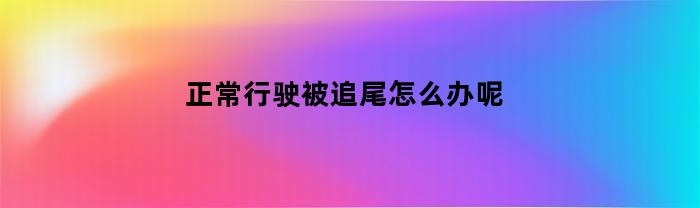 正常行驶被追尾怎么办呢